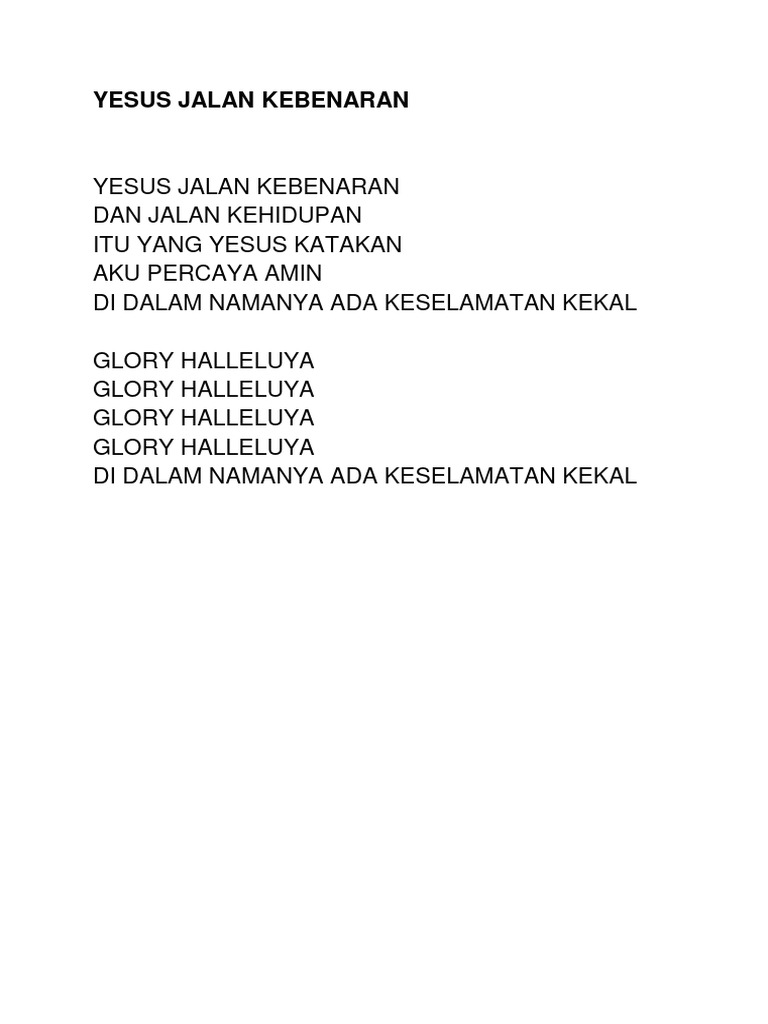 YESUS JALAN KEBENARAN

YESUS JALAN KEBENARAN
DAN JALAN KEHIDUPAN
ITU YANG YESUS KATAKAN
AKU PERCAYA AMIN
DI DALAM NAMANYA ADA KESELAMATAN KEKAL

GLORY HALLELUYA
GLORY HALLELUYA
GLORY HALLELUYA
GLORY HALLELUYA
DI DALAM NAMANYA ADA KESELAMATAN KEKAL